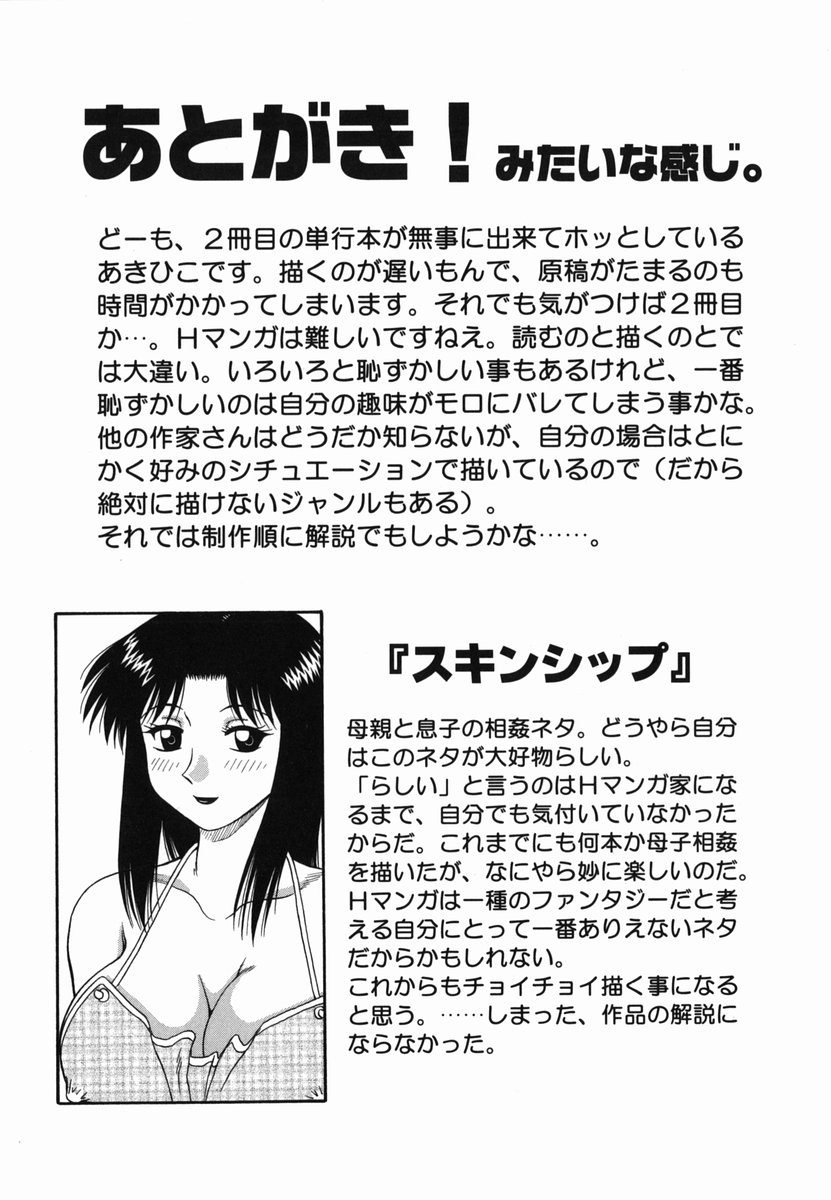 あとがき！みたいな感じ。

どーも、2冊目の単行本が無事に出来てホッとしているあきひこです。描くのが遅いもんで、原稿がたまるのも時間がかかってしまいます。それでも気がつけば2冊目か…。Hマンガは難しいですねえ。読むのと描くのとでは大違い。いろいろと恥ずかしい事もあるけれど、一番恥ずかしいのは自分の趣味がモロにバレてしまう事かな。他の作家さんはどうだか知らないが、自分の場合はとにかく好みのシチュエーションで描いているので（だから絶対に描けないジャンルもある）。
それでは制作順に解説でもしようかな……。

『スキンシップ』

母親と息子の相姦ネタ。どうやら自分はこのネタが大好物らしい。
「らしい」と言うのはHマンガ家になるまで、自分でも気付いていなかったからだ。これまでにも何本か母子相姦を描いたが、なにやら妙に楽しいのだ。Hマンガは一種のファンタジーだと考える自分にとって一番ありえないネタだからかもしれない。
これからもチョイチョイ描く事になると思う。……しまった、作品の解説にならなかった。